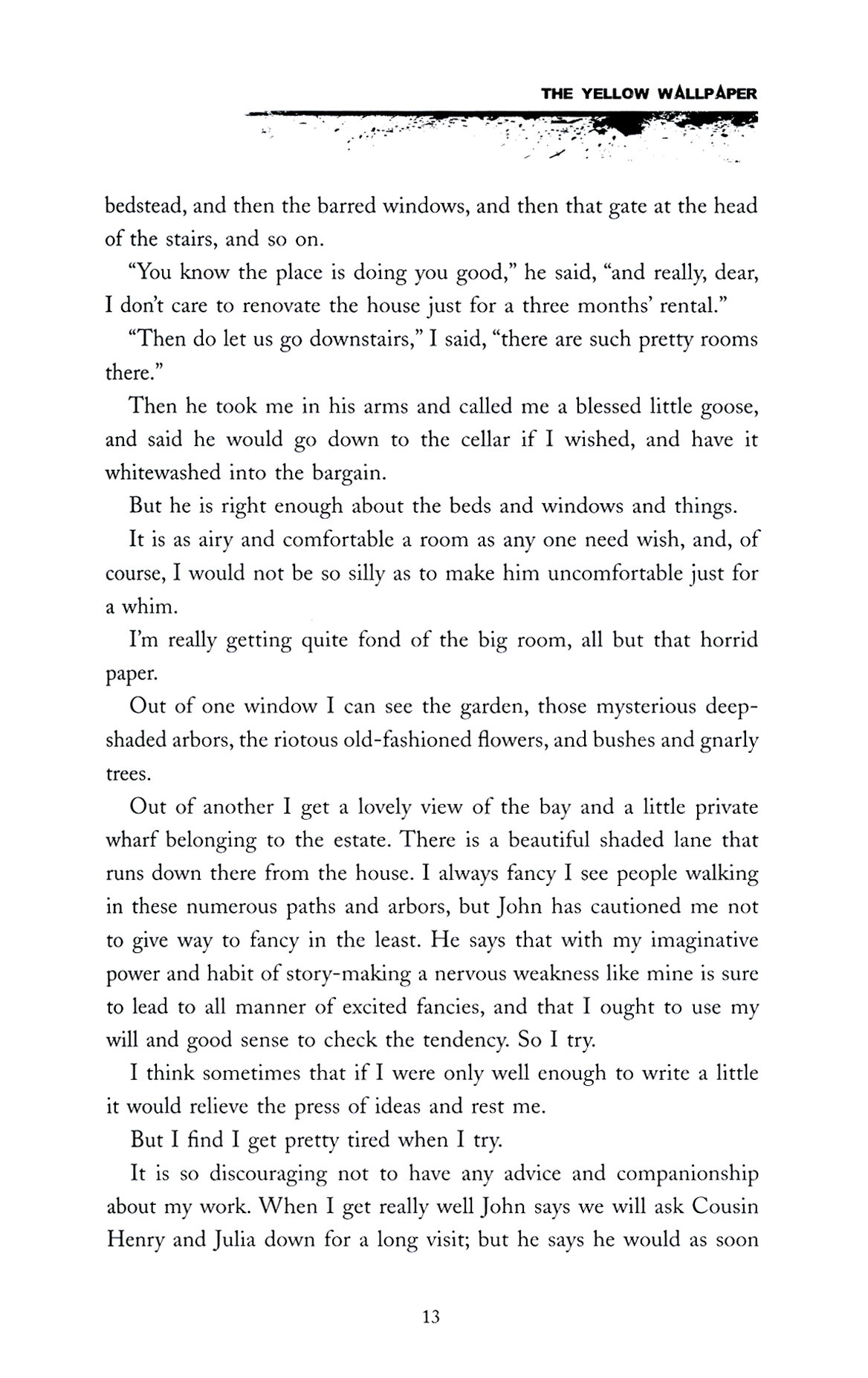 THE YELLOW WALLPAPER

bedstead, and then the barred windows, and then that gate at the head of the stairs, and so on.

"You know the place is doing you good," he said, "and really, dear, I don't care to renovate the house just for a three months' rental."

"Then do let us go downstairs," I said, "there are such pretty rooms there."

Then he took me in his arms and called me a blessed little goose, and said he would go down to the cellar if I wished, and have it whitewashed into the bargain.

But he is right enough about the beds and windows and things.

It is as airy and comfortable a room as any one need wish, and, of course, I would not be so silly as to make him uncomfortable just for a whim.

I'm really getting quite fond of the big room, all but that horrid paper.

Out of one window I can see the garden, those mysterious deep-shaded arbors, the riotous old-fashioned flowers, and bushes and gnarly trees.

Out of another I get a lovely view of the bay and a little private wharf belonging to the estate. There is a beautiful shaded lane that runs down there from the house. I always fancy I see people walking in these numerous paths and arbors, but John has cautioned me not to give way to fancy in the least. He says that with my imaginative power and habit of story-making a nervous weakness like mine is sure to lead to all manner of excited fancies, and that I ought to use my will and good sense to check the tendency. So I try.

I think sometimes that if I were only well enough to write a little it would relieve the press of ideas and rest me.

But I find I get pretty tired when I try.

It is so discouraging not to have any advice and companionship about my work. When I get really well John says we will ask Cousin Henry and Julia down for a long visit; but he says he would as soon

13